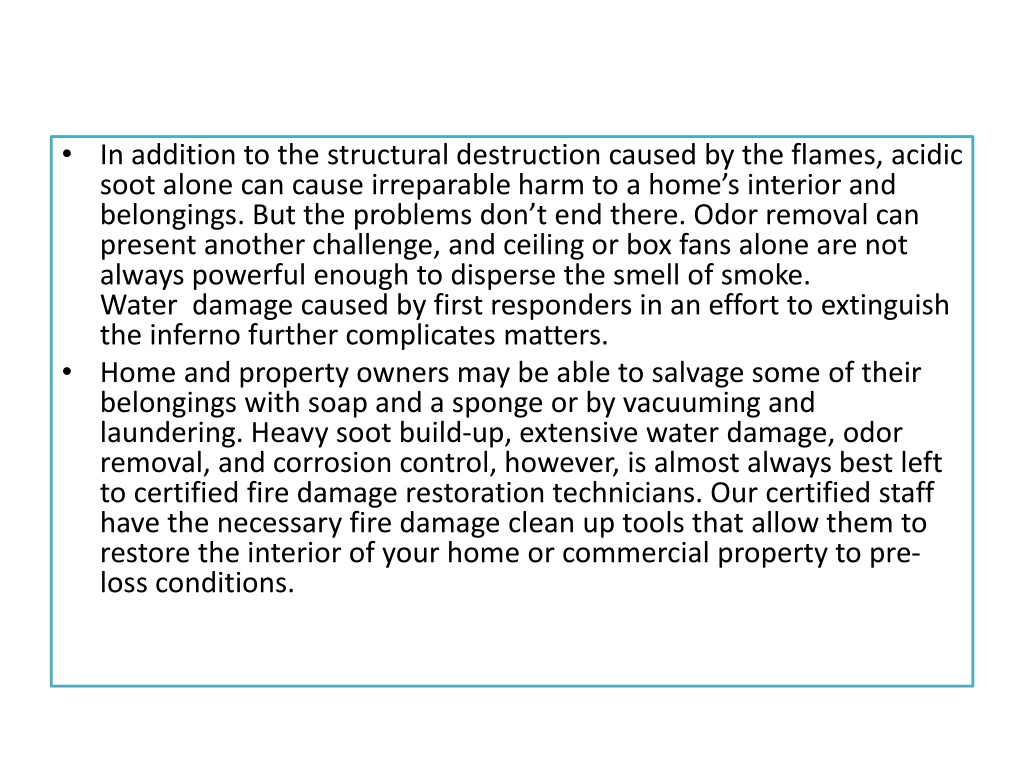 • In addition to the structural destruction caused by the flames, acidic soot alone can cause irreparable harm to a home’s interior and belongings. But the problems don’t end there. Odor removal can present another challenge, and ceiling or box fans alone are not always powerful enough to disperse the smell of smoke.
Water damage caused by first responders in an effort to extinguish the inferno further complicates matters.

• Home and property owners may be able to salvage some of their belongings with soap and a sponge or by vacuuming and laundering. Heavy soot build-up, extensive water damage, odor removal, and corrosion control, however, is almost always best left to certified fire damage restoration technicians. Our certified staff have the necessary fire damage clean up tools that allow them to restore the interior of your home or commercial property to pre-loss conditions.